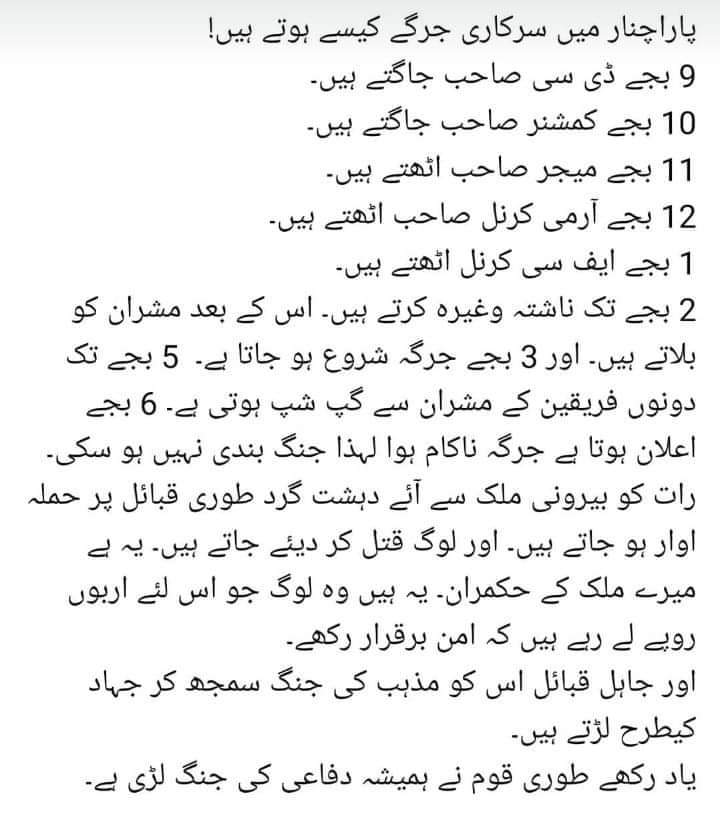 پاراچنار میں سرکاری جرگے کیسے ہوتے ہیں!
9 بجے ڈی سی صاحب جاگتے ہیں۔
10 بجے کمشنر صاحب جاگتے ہیں۔
11 بجے میجر صاحب اٹھتے ہیں۔
12 بجے آرمی کرنل صاحب اٹھتے ہیں۔
1 بجے ایف سی کرنل اٹھتے ہیں۔
2 بجے تک ناشتہ وغیرہ کرتے ہیں۔ اس کے بعد مشران کو بلاتے ہیں۔ اور 3 بجے جرگہ شروع ہو جاتا ہے۔ 5 بجے تک دونوں فریقین کے مشران سے گپ شپ ہوتی ہے۔ 6 بجے اعلان ہوتا ہے جرگہ ناکام ہوا لہذا جنگ بندی نہیں ہو سکی۔
رات کو بیرونی ملک سے آئے دہشت گرد طوری قبائل پر حملہ اوار ہو جاتے ہیں۔ اور لوگ قتل کر دیئے جاتے ہیں۔ یہ ہے میرے ملک کے حکمران۔ یہ ہیں وہ لوگ جو اس لئے اربوں روپے لے رہے ہیں کہ امن برقرار رکھے۔
اور جاہل قبائل اس کو مذہب کی جنگ سمجھ کر جہاد کیطرح لڑتے ہیں۔
یاد رکھے طوری قوم نے ہمیشہ دفاعی کی جنگ لڑی ہے۔